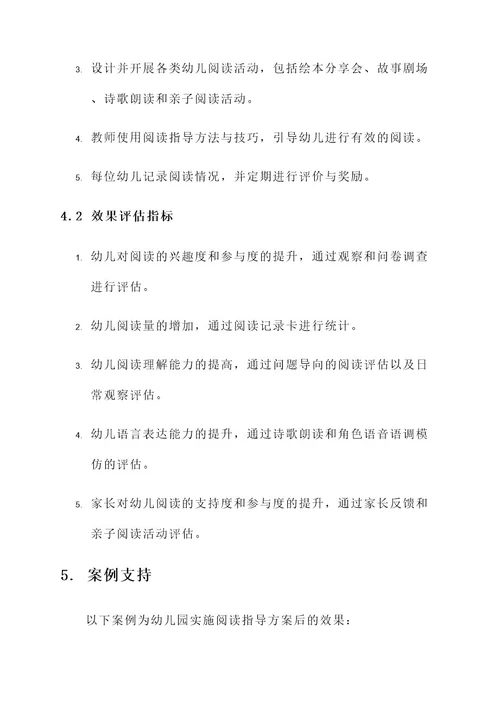 3. 设计并开展各类幼儿阅读活动，包括绘本分享会、故事剧场、诗歌朗读和亲子阅读活动。

4. 教师使用阅读指导方法与技巧，引导幼儿进行有效的阅读。

5. 每位幼儿记录阅读情况，并定期进行评价与奖励。

4.2 效果评估指标

1. 幼儿对阅读的兴趣度和参与度的提升，通过观察和问卷调查进行评估。

2. 幼儿阅读量的增加，通过阅读记录卡进行统计。

3. 幼儿阅读理解能力的提高，通过问题导向的阅读评估以及日常观察评估。

4. 幼儿语言表达能力的提升，通过诗歌朗读和角色语音语调模仿的评估。

5. 家长对幼儿阅读的支持度和参与度的提升，通过家长反馈和亲子阅读活动评估。

5. 案例支持

以下案例为幼儿园实施阅读指导方案后的效果：